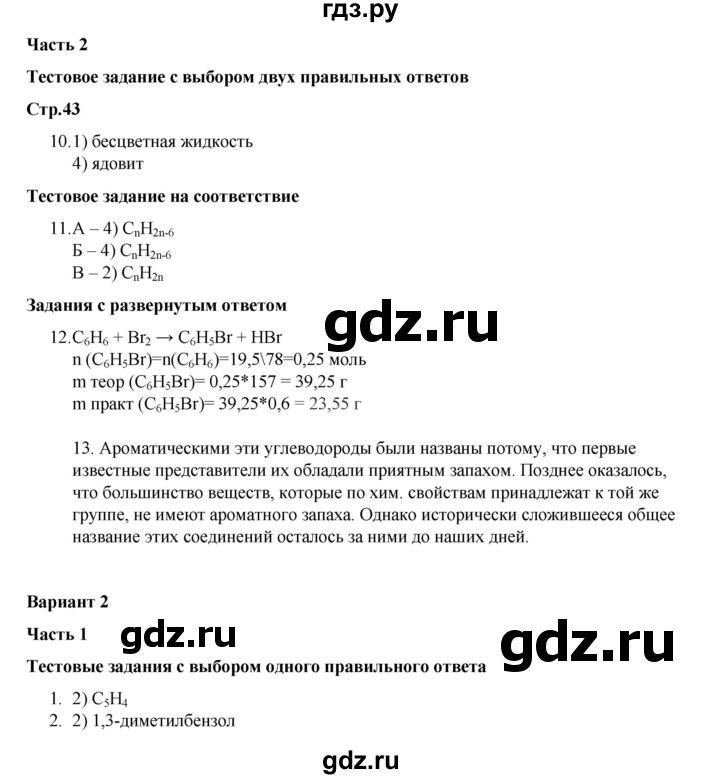 гдз.ру

Часть 2

Тестовое задание с выбором двух правильных ответов

Стр.43

10.1) бесцветная жидкость
4) ядовит

Тестовое задание на соответствие

11.А – 4) $C_nH_{2n-6}$
Б – 4) $C_nH_{2n-6}$
В – 2) $C_nH_{2n}$

Задания с развернутым ответом

gdz.ru

12.$C_6H_6 + Br_2 \rightarrow C_6H_5Br + HBr$
n ($C_6H_5Br$)=n($C_6H_6$)=19,5\78=0,25 моль
m теор ($C_6H_5Br$)= 0,25*157 = 39,25 г
m практ ($C_6H_5Br$)= 39,25*0,6 = 23,55 г

13. Ароматическими эти углеводороды были названы потому, что первые известные представители их обладали приятным запахом. Позднее оказалось, что большинство веществ, которые по хим. свойствам принадлежат к той же группе, не имеют ароматного запаха. Однако исторически сложившееся общее название этих соединений осталось за ними до наших дней.

Вариант 2

Часть 1

gdz.ru

gdz.ru

Тестовые задания с выбором одного правильного ответа

1. 2) $C_5H_4$
2. 2) 1,3-диметилбензол

gdz.ru